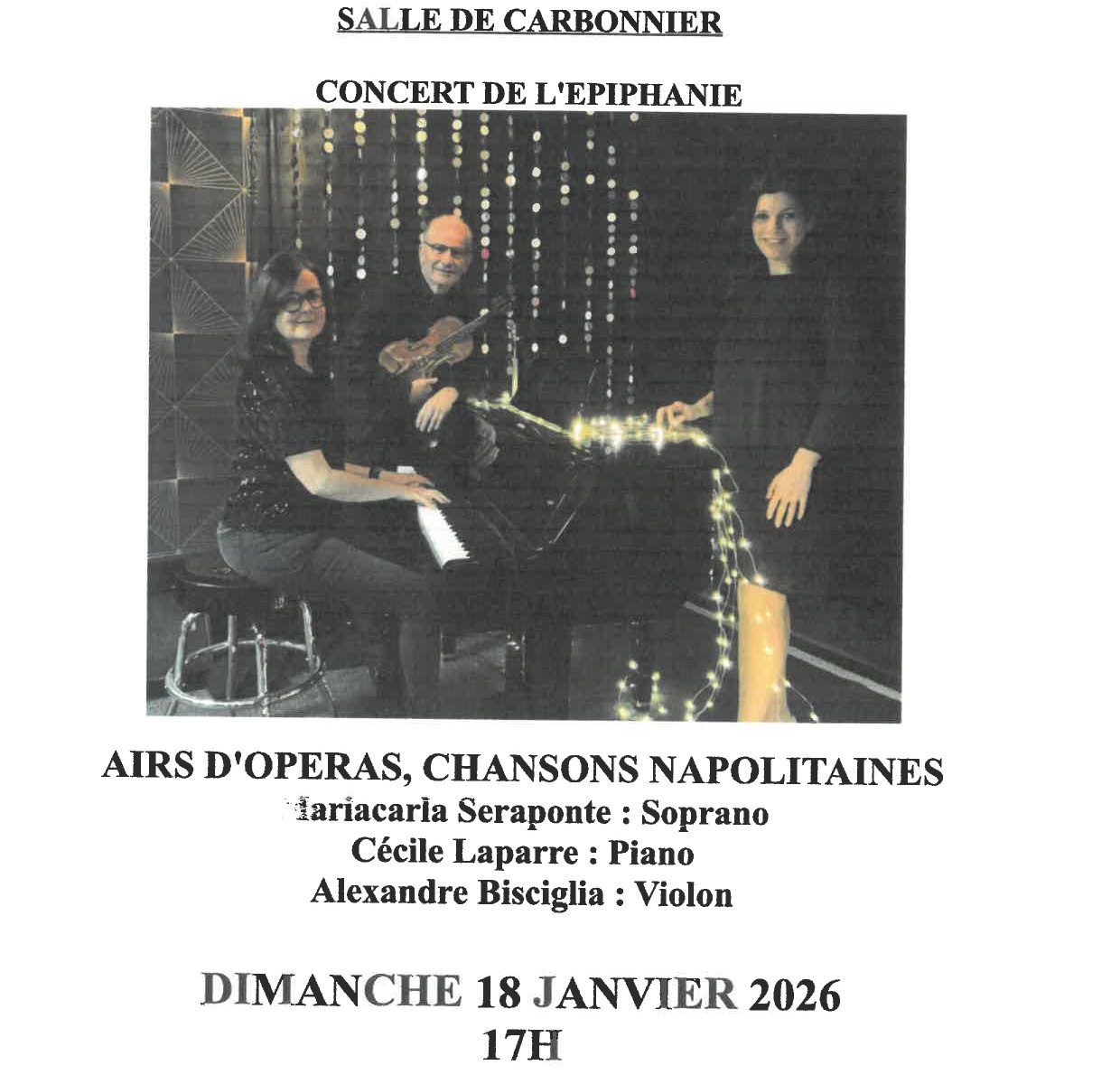 SALLE DE CARBONNIER

CONCERT DE L'EPIPHANIE

AIRS D'OPERAS, CHANSONS NAPOLITAINES
Mariacarla Seraponte : Soprano
Cécile Laparre : Piano
Alexandre Bisciglia : Violon

DIMANCHE 18 JANVIER 2026
17H